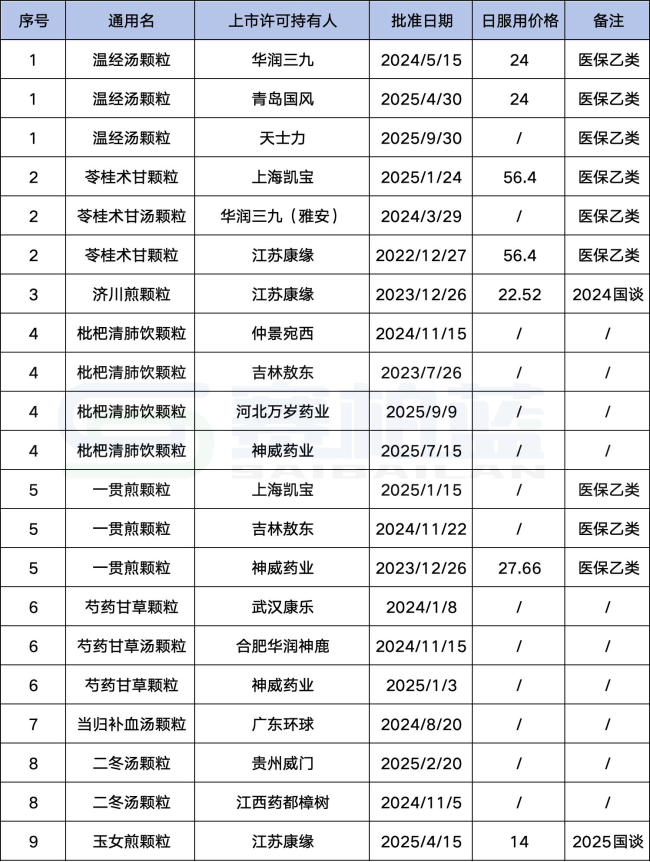 | 序号 | 通用名 | 上市许可持有人 | 批准日期 | 日服用价格 | 备注 |
|---|---|---|---|---|---|
| 1 | 温经汤颗粒 | 华润三九 | 2024/5/15 | 24 | 医保乙类 |
| 1 | 温经汤颗粒 | 青岛国风 | 2025/4/30 | 24 | 医保乙类 |
| 1 | 温经汤颗粒 | 天士力 | 2025/9/30 | / | 医保乙类 |
| 2 | 苓桂术甘颗粒 | 上海凯宝 | 2025/1/24 | 56.4 | 医保乙类 |
| 2 | 苓桂术甘汤颗粒 | 华润三九（雅安） | 2024/3/29 | / | 医保乙类 |
| 2 | 苓桂术甘颗粒 | 江苏康缘 | 2022/12/27 | 56.4 | 医保乙类 |
| 3 | 济川煎颗粒 | 江苏康缘 | 2023/12/26 | 22.52 | 2024国谈 |
| 4 | 枇杷清肺饮颗粒 | 仲景宛西 | 2024/11/15 | / | / |
| 4 | 枇杷清肺饮颗粒 | 吉林敖东 | 2023/7/26 | / | / |
| 4 | 枇杷清肺饮颗粒 | 河北万岁药业 | 2025/9/9 | / | / |
| 4 | 枇杷清肺饮颗粒 | 神威药业 | 2025/7/15 | / | / |
| 5 | 一贯煎颗粒 | 上海凯宝 | 2025/1/15 | / | 医保乙类 |
| 5 | 一贯煎颗粒 | 吉林敖东 | 2024/11/22 | / | 医保乙类 |
| 5 | 一贯煎颗粒 | 神威药业 | 2023/12/26 | 27.66 | 医保乙类 |
| 6 | 芍药甘草颗粒 | 武汉康乐 | 2024/1/8 | / | / |
| 6 | 芍药甘草汤颗粒 | 合肥华润神鹿 | 2024/11/15 | / | / |
| 6 | 芍药甘草颗粒 | 神威药业 | 2025/1/3 | / | / |
| 7 | 当归补血汤颗粒 | 广东环球 | 2024/8/20 | / | / |
| 8 | 二冬汤颗粒 | 贵州威门 | 2025/2/20 | / | / |
| 8 | 二冬汤颗粒 | 江西药都樟树 | 2024/11/5 | / | / |
| 9 | 玉女煎颗粒 | 江苏康缘 | 2025/4/15 | 14 | 2025国谈 |

赛柏蓝 SAIBAILAN